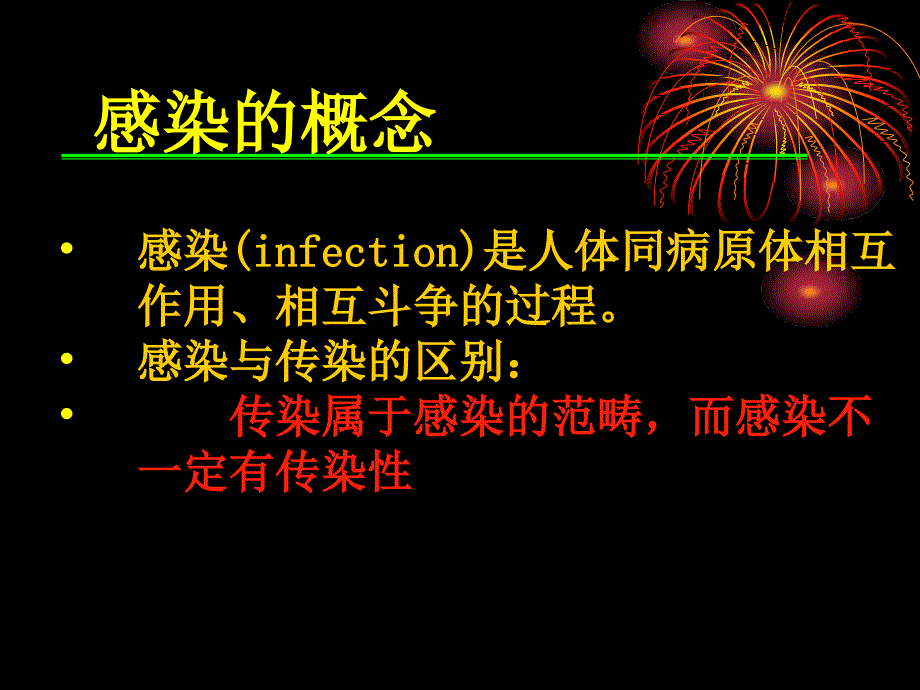 感染的概念

• 感染(infection)是人体同病原体相互作用、相互斗争的过程。
• 感染与传染的区别：
• 传染属于感染的范畴，而感染不一定有传染性